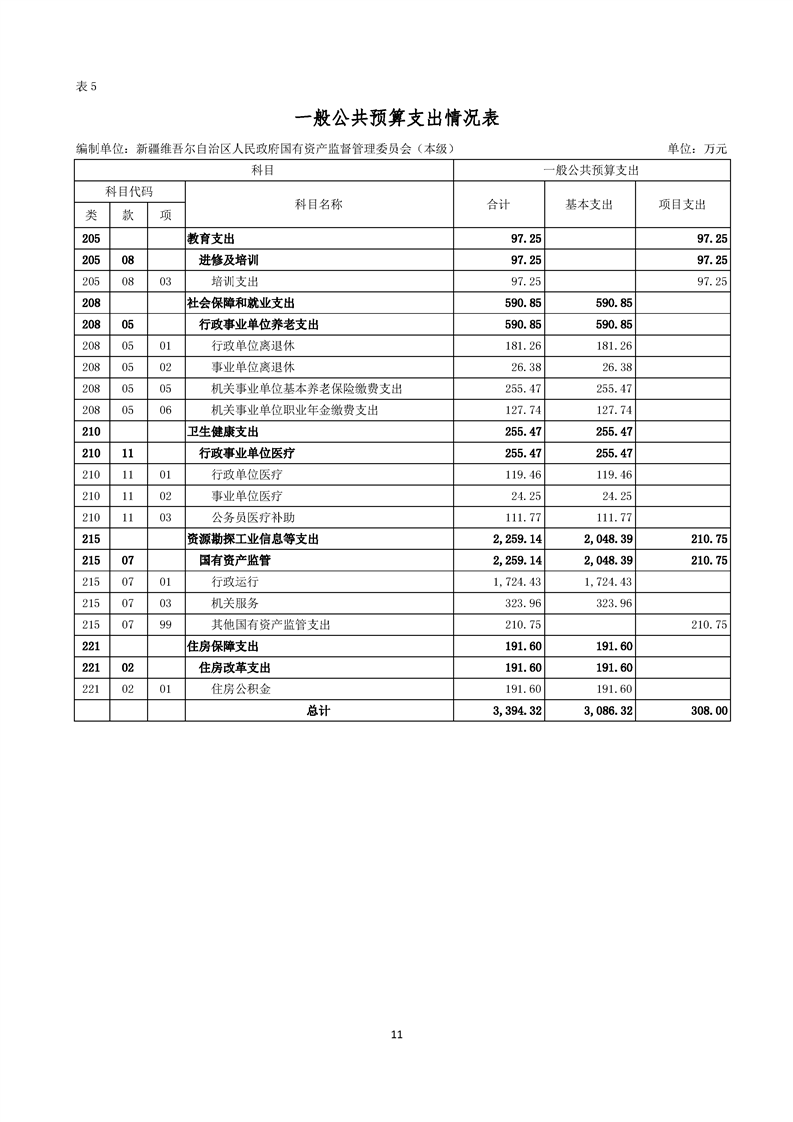 表 5

一般公共预算支出情况表

编制单位：新疆维吾尔自治区人民政府国有资产监督管理委员会（本级）　　单位：万元

| 科目 | | | | 一般公共预算支出 | | |
|---|---|---|---|---|---|---|
| 科目代码 | | | 科目名称 | 合计 | 基本支出 | 项目支出 |
| 类 | 款 | 项 | | | | |
| 205 | | | 教育支出 | 97.25 | | 97.25 |
| 205 | 08 | | 进修及培训 | 97.25 | | 97.25 |
| 205 | 08 | 03 | 培训支出 | 97.25 | | 97.25 |
| 208 | | | 社会保障和就业支出 | 590.85 | 590.85 | |
| 208 | 05 | | 行政事业单位养老支出 | 590.85 | 590.85 | |
| 208 | 05 | 01 | 行政单位离退休 | 181.26 | 181.26 | |
| 208 | 05 | 02 | 事业单位离退休 | 26.38 | 26.38 | |
| 208 | 05 | 05 | 机关事业单位基本养老保险缴费支出 | 255.47 | 255.47 | |
| 208 | 05 | 06 | 机关事业单位职业年金缴费支出 | 127.74 | 127.74 | |
| 210 | | | 卫生健康支出 | 255.47 | 255.47 | |
| 210 | 11 | | 行政事业单位医疗 | 255.47 | 255.47 | |
| 210 | 11 | 01 | 行政单位医疗 | 119.46 | 119.46 | |
| 210 | 11 | 02 | 事业单位医疗 | 24.25 | 24.25 | |
| 210 | 11 | 03 | 公务员医疗补助 | 111.77 | 111.77 | |
| 215 | | | 资源勘探工业信息等支出 | 2,259.14 | 2,048.39 | 210.75 |
| 215 | 07 | | 国有资产监管 | 2,259.14 | 2,048.39 | 210.75 |
| 215 | 07 | 01 | 行政运行 | 1,724.43 | 1,724.43 | |
| 215 | 07 | 03 | 机关服务 | 323.96 | 323.96 | |
| 215 | 07 | 99 | 其他国有资产监管支出 | 210.75 | | 210.75 |
| 221 | | | 住房保障支出 | 191.60 | 191.60 | |
| 221 | 02 | | 住房改革支出 | 191.60 | 191.60 | |
| 221 | 02 | 01 | 住房公积金 | 191.60 | 191.60 | |
| | | | 总计 | 3,394.32 | 3,086.32 | 308.00 |

11